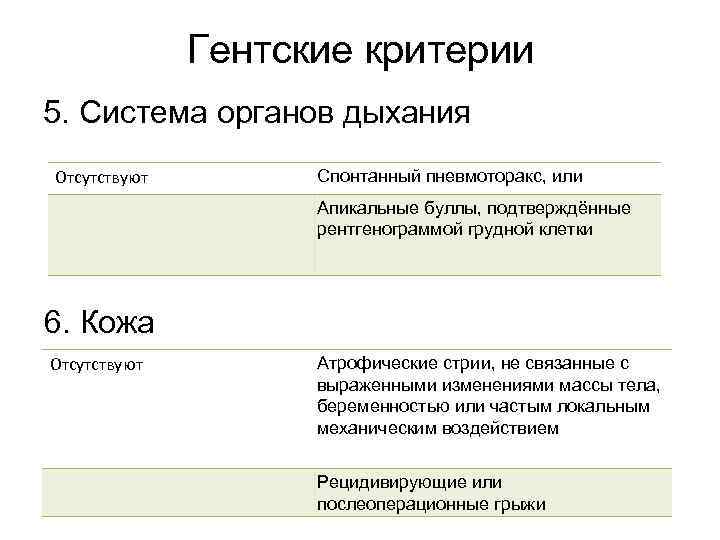 Гентские критерии

5. Система органов дыхания

| Отсутствуют | Спонтанный пневмоторакс, или |
|---|---|
| | Апикальные буллы, подтверждённые рентгенограммой грудной клетки |

6. Кожа

| Отсутствуют | Атрофические стрии, не связанные с выраженными изменениями массы тела, беременностью или частым локальным механическим воздействием |
|---|---|
| | Рецидивирующие или послеоперационные грыжи |